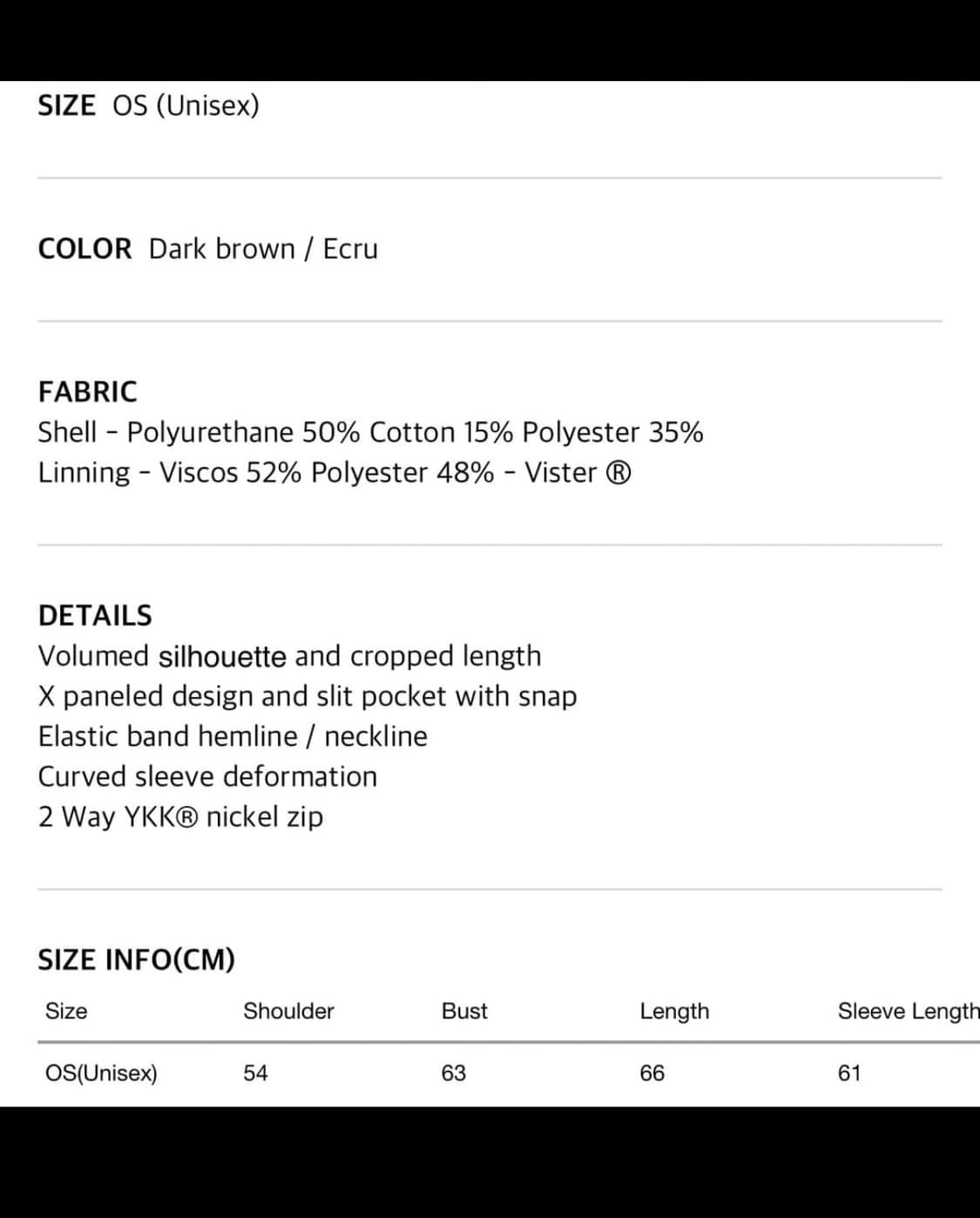 SIZE OS (Unisex)

COLOR Dark brown / Ecru

FABRIC
Shell - Polyurethane 50% Cotton 15% Polyester 35%
Linning - Viscos 52% Polyester 48% - Vister ®

DETAILS
Volumed silhouette and cropped length
X paneled design and slit pocket with snap
Elastic band hemline / neckline
Curved sleeve deformation
2 Way YKK® nickel zip

SIZE INFO(CM)

| Size | Shoulder | Bust | Length | Sleeve Length |
|---|---|---|---|---|
| OS(Unisex) | 54 | 63 | 66 | 61 |